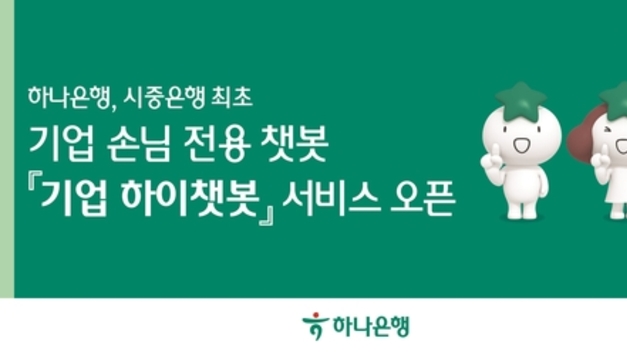 하나은행, 시중은행 최초
기업 손님 전용 챗봇
『기업 하이챗봇』 서비스 오픈

하나은행